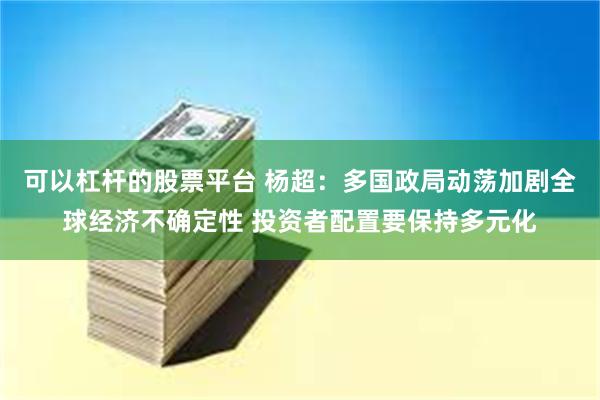 可以杠杆的股票平台 杨超：多国政局动荡加剧全球经济不确定性 投资者配置要保持多元化